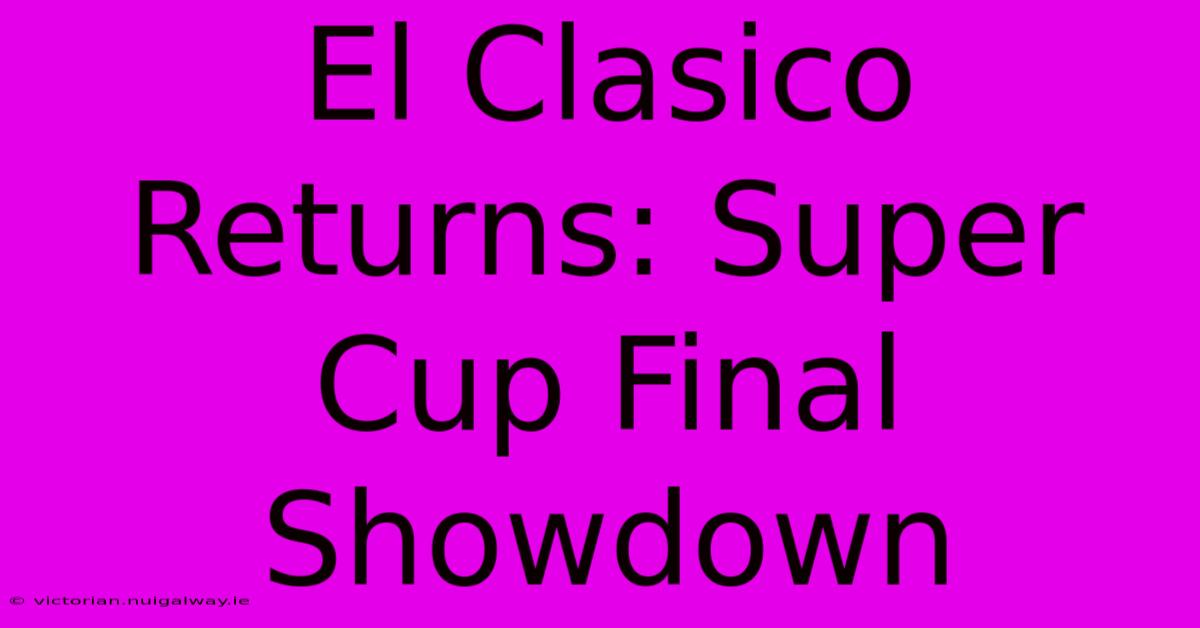 El Clasico Returns: Super Cup Final Showdown

© victorian.nuigalway.ie